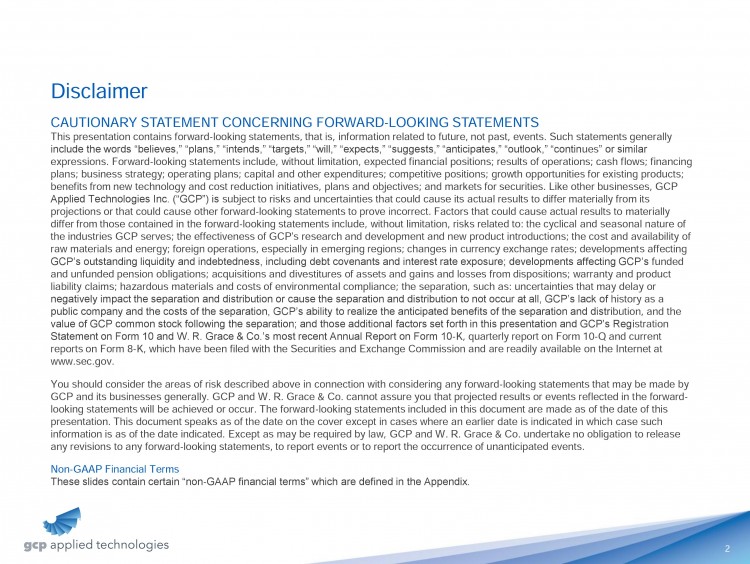 Disclaimer

CAUTIONARY STATEMENT CONCERNING FORWARD-LOOKING STATEMENTS

This presentation contains forward-looking statements, that is, information related to future, not past, events. Such statements generally include the words "believes," "plans," "intends," "targets," "will," "expects," "suggests," "anticipates," "outlook," "continues" or similar expressions. Forward-looking statements include, without limitation, expected financial positions; results of operations; cash flows; financing plans; business strategy; operating plans; capital and other expenditures; competitive positions; growth opportunities for existing products; benefits from new technology and cost reduction initiatives, plans and objectives; and markets for securities. Like other businesses, GCP Applied Technologies Inc. ("GCP") is subject to risks and uncertainties that could cause its actual results to differ materially from its projections or that could cause other forward-looking statements to prove incorrect. Factors that could cause actual results to materially differ from those contained in the forward-looking statements include, without limitation, risks related to: the cyclical and seasonal nature of the industries GCP serves; the effectiveness of GCP's research and development and new product introductions; the cost and availability of raw materials and energy; foreign operations, especially in emerging regions; changes in currency exchange rates; developments affecting GCP's outstanding liquidity and indebtedness, including debt covenants and interest rate exposure; developments affecting GCP's funded and unfunded pension obligations; acquisitions and divestitures of assets and gains and losses from dispositions; warranty and product liability claims; hazardous materials and costs of environmental compliance; the separation, such as: uncertainties that may delay or negatively impact the separation and distribution or cause the separation and distribution to not occur at all, GCP's lack of history as a public company and the costs of the separation, GCP's ability to realize the anticipated benefits of the separation and distribution, and the value of GCP common stock following the separation; and those additional factors set forth in this presentation and GCP's Registration Statement on Form 10 and W. R. Grace & Co.'s most recent Annual Report on Form 10-K, quarterly report on Form 10-Q and current reports on Form 8-K, which have been filed with the Securities and Exchange Commission and are readily available on the Internet at www.sec.gov.

You should consider the areas of risk described above in connection with considering any forward-looking statements that may be made by GCP and its businesses generally. GCP and W. R. Grace & Co. cannot assure you that projected results or events reflected in the forward-looking statements will be achieved or occur. The forward-looking statements included in this document are made as of the date of this presentation. This document speaks as of the date on the cover except in cases where an earlier date is indicated in which case such information is as of the date indicated. Except as may be required by law, GCP and W. R. Grace & Co. undertake no obligation to release any revisions to any forward-looking statements, to report events or to report the occurrence of unanticipated events.

Non-GAAP Financial Terms

These slides contain certain "non-GAAP financial terms" which are defined in the Appendix.

gcp applied technologies

2